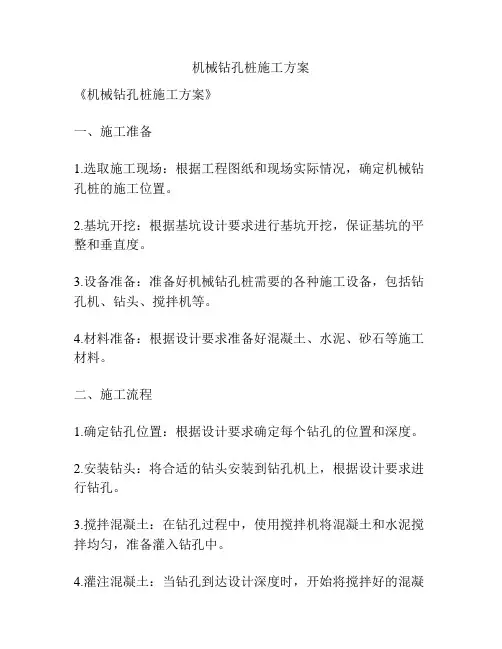 机械钻孔桩施工方案

《机械钻孔桩施工方案》

一、施工准备

1.选取施工现场：根据工程图纸和现场实际情况，确定机械钻孔桩的施工位置。

2.基坑开挖：根据基坑设计要求进行基坑开挖，保证基坑的平整和垂直度。

3.设备准备：准备好机械钻孔桩需要的各种施工设备，包括钻孔机、钻头、搅拌机等。

4.材料准备：根据设计要求准备好混凝土、水泥、砂石等施工材料。

二、施工流程

1.确定钻孔位置：根据设计要求确定每个钻孔的位置和深度。

2.安装钻头：将合适的钻头安装到钻孔机上，根据设计要求进行钻孔。

3.搅拌混凝土：在钻孔过程中，使用搅拌机将混凝土和水泥搅拌均匀，准备灌入钻孔中。

4.灌注混凝土：当钻孔到达设计深度时，开始将搅拌好的混凝